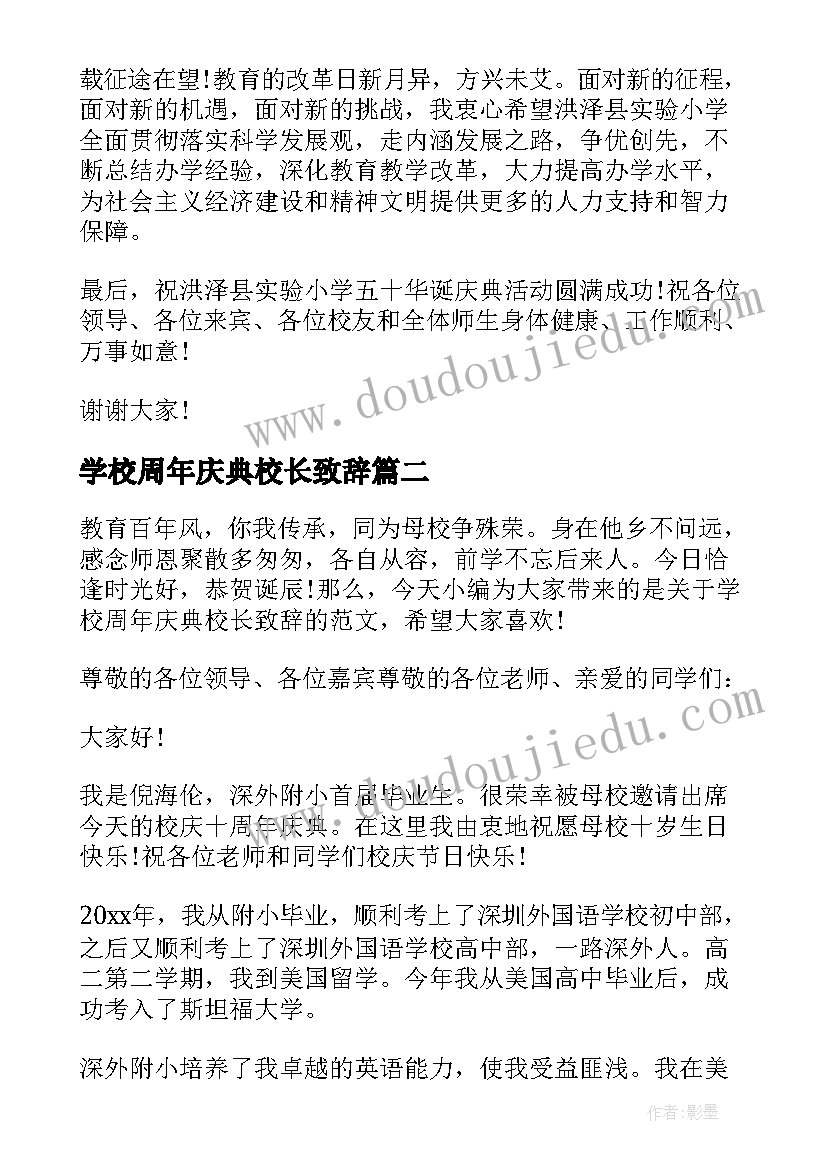 载征途在望!教育的改革日新月异，方兴未艾。面对新的征程，面对新的机遇，面对新的挑战，我衷心希望洪泽县实验小学全面贯彻落实科学发展观，走内涵发展之路，争优创先，不断总结办学经验，深化教育教学改革，大力提高办学水平，为社会主义经济建设和精神文明提供更多的人力支持和智力保障。

最后，祝洪泽县实验小学五十华诞庆典活动圆满成功!祝各位领导、各位来宾、各位校友和全体师生身体健康、工作顺利、万事如意!

谢谢大家!

www.doudoujiedu.com

学校周年庆典校长致辞篇二

教育百年风，你我传承，同为母校争殊荣。身在他乡不问远，感念师恩聚散多匆匆，各自从容，前学不忘后来人。今日恰逢时光好，恭贺诞辰!那么，今天小编为大家带来的是关于学校周年庆典校长致辞的范文，希望大家喜欢!

尊敬的各位领导、各位嘉宾尊敬的各位老师、亲爱的同学们:

大家好!

www.doudoujiedu.com

我是倪海伦，深外附小首届毕业生。很荣幸被母校邀请出席今天的校庆十周年庆典。在这里我由衷地祝愿母校十岁生日快乐!祝各位老师和同学们校庆节日快乐!

20xx年，我从附小毕业，顺利考上了深圳外国语学校初中部，之后又顺利考上了深圳外国语学校高中部，一路深外人。高二第二学期，我到美国留学。今年我从美国高中毕业后，成功考入了斯坦福大学。

深外附小培养了我卓越的英语能力，使我受益匪浅。我在美

作者:影墨